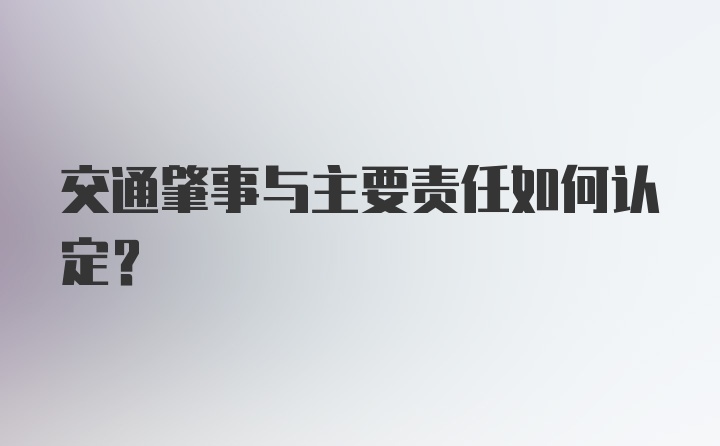 交通肇事与主要责任如何认定?